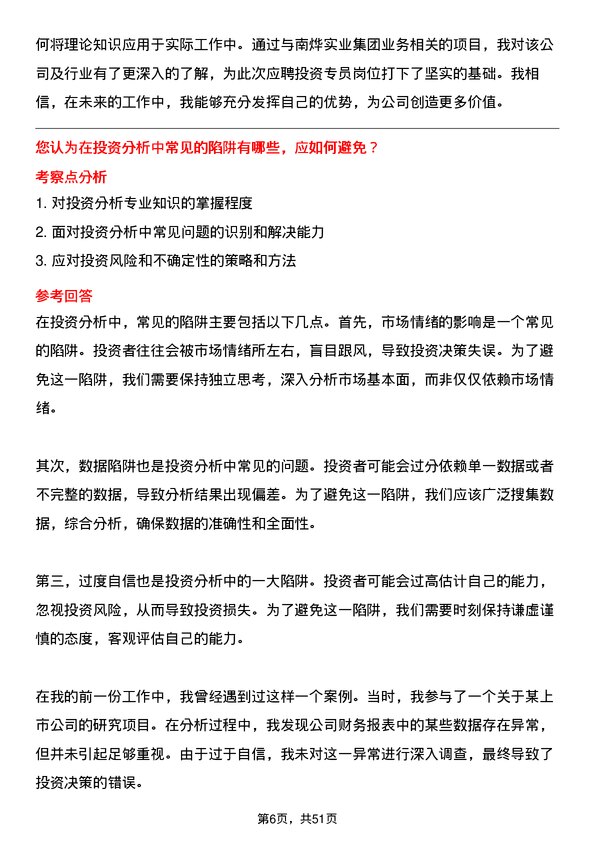 何将理论知识应用于实际工作中。通过与南烨实业集团业务相关的项目，我对该公司及行业有了更深入的了解，为此次应聘投资专员岗位打下了坚实的基础。我相信，在未来的工作中，我能够充分发挥自己的优势，为公司创造更多价值。

您认为在投资分析中常见的陷阱有哪些，应如何避免？

考察点分析

1. 对投资分析专业知识的掌握程度
2. 面对投资分析中常见问题的识别和解决能力
3. 应对投资风险和不确定性的策略和方法

参考回答

在投资分析中，常见的陷阱主要包括以下几点。首先，市场情绪的影响是一个常见的陷阱。投资者往往会被市场情绪所左右，盲目跟风，导致投资决策失误。为了避免这一陷阱，我们需要保持独立思考，深入分析市场基本面，而非仅仅依赖市场情绪。

其次，数据陷阱也是投资分析中常见的问题。投资者可能会过分依赖单一数据或者不完整的数据，导致分析结果出现偏差。为了避免这一陷阱，我们应该广泛搜集数据，综合分析，确保数据的准确性和全面性。

第三，过度自信也是投资分析中的一大陷阱。投资者可能会过高估计自己的能力，忽视投资风险，从而导致投资损失。为了避免这一陷阱，我们需要时刻保持谦虚谨慎的态度，客观评估自己的能力。

在我的前一份工作中，我曾经遇到过这样一个案例。当时，我参与了一个关于某上市公司的研究项目。在分析过程中，我发现公司财务报表中的某些数据存在异常，但并未引起足够重视。由于过于自信，我未对这一异常进行深入调查，最终导致了投资决策的错误。

第6页，共51页